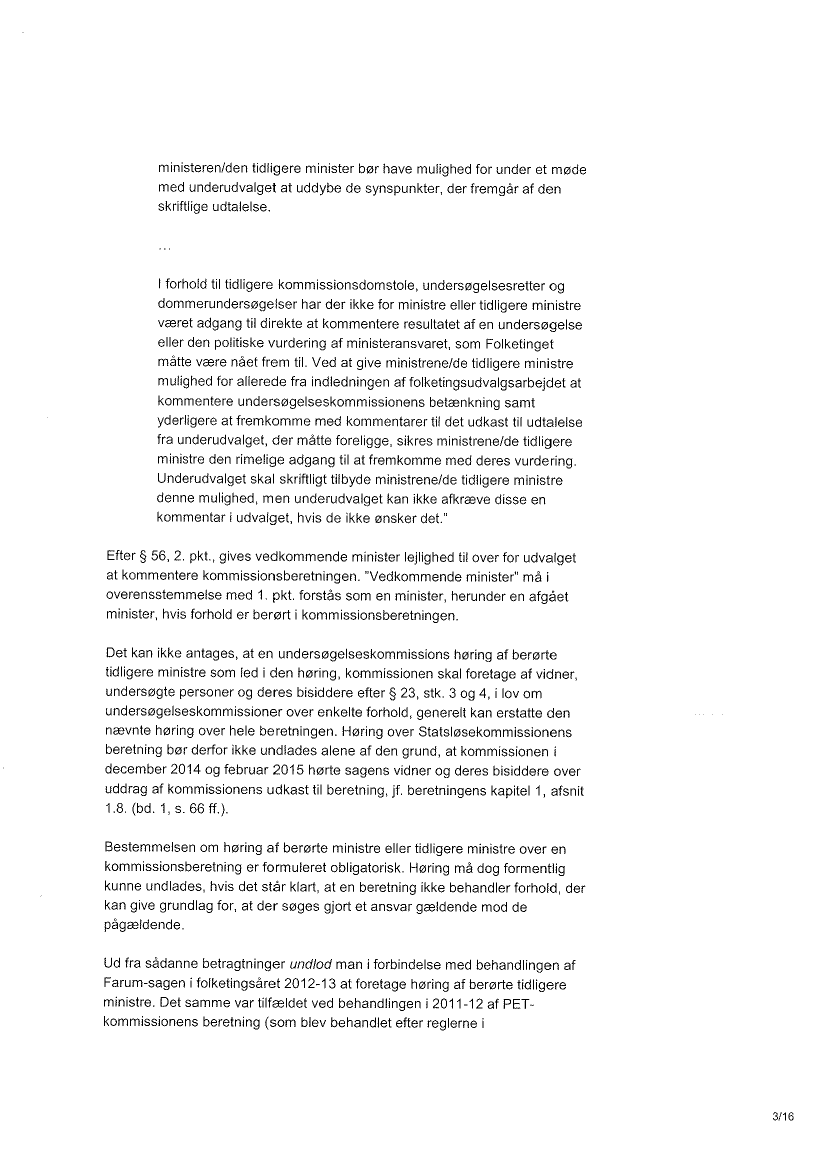 ministeren/den tidligere minister bør have mulighed for under et møde med underudvalget at uddybe de synspunkter, der fremgår af den skriftlige udtalelse.

...

I forhold til tidligere kommissionsdomstole, undersøgelsesretter og dommerundersøgelser har der ikke for ministre eller tidligere ministre været adgang til direkte at kommentere resultatet af en undersøgelse eller den politiske vurdering af ministeransvaret, som Folketinget måtte være nået frem til. Ved at give ministrene/de tidligere ministre mulighed for allerede fra indledningen af folketingsudvalgsarbejdet at kommentere undersøgelseskommissionens betænkning samt yderligere at fremkomme med kommentarer til det udkast til udtalelse fra underudvalget, der måtte foreligge, sikres ministrene/de tidligere ministre den rimelige adgang til at fremkomme med deres vurdering. Underudvalget skal skriftligt tilbyde ministrene/de tidligere ministre denne mulighed, men underudvalget kan ikke afkræve disse en kommentar i udvalget, hvis de ikke ønsker det."

Efter § 56, 2. pkt., gives vedkommende minister lejlighed til over for udvalget at kommentere kommissionsberetningen. "Vedkommende minister" må i overensstemmelse med 1. pkt. forstås som en minister, herunder en afgået minister, hvis forhold er berørt i kommissionsberetningen.

Det kan ikke antages, at en undersøgelseskommissions høring af berørte tidligere ministre som led i den høring, kommissionen skal foretage af vidner, undersøgte personer og deres bisiddere efter § 23, stk. 3 og 4, i lov om undersøgelseskommissioner over enkelte forhold, generelt kan erstatte den nævnte høring over hele beretningen. Høring over Statsløsekommissionens beretning bør derfor ikke undlades alene af den grund, at kommissionen i december 2014 og februar 2015 hørte sagens vidner og deres bisiddere over uddrag af kommissionens udkast til beretning, jf. beretningens kapitel 1, afsnit 1.8. (bd. 1, s. 66 ff.).

Bestemmelsen om høring af berørte ministre eller tidligere ministre over en kommissionsberetning er formuleret obligatorisk. Høring må dog formentlig kunne undlades, hvis det står klart, at en beretning ikke behandler forhold, der kan give grundlag for, at der søges gjort et ansvar gældende mod de pågældende.

Ud fra sådanne betragtninger undlod man i forbindelse med behandlingen af Farum-sagen i folketingsåret 2012-13 at foretage høring af berørte tidligere ministre. Det samme var tilfældet ved behandlingen i 2011-12 af PET-kommissionens beretning (som blev behandlet efter reglerne i

3/16